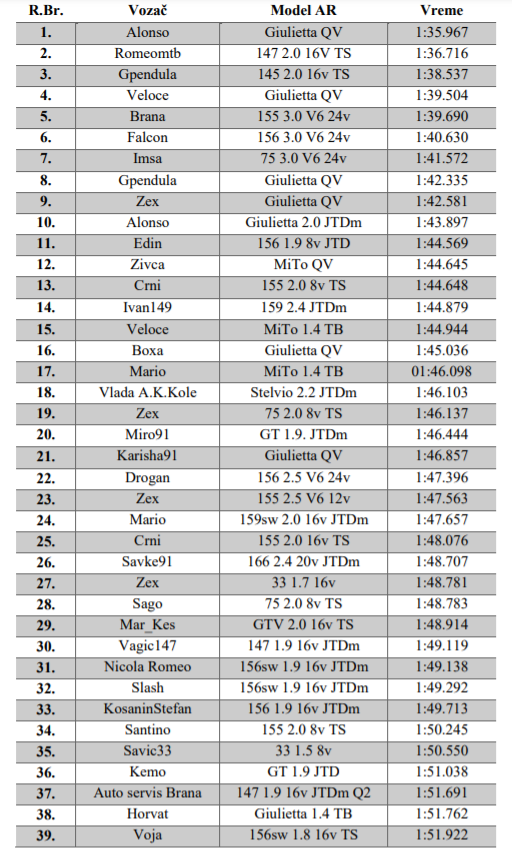 | R.Br. | Vozač | Model AR | Vreme |
|---|---|---|---|
| 1. | Alonso | Giulietta QV | 1:35.967 |
| 2. | Romeomtb | 147 2.0 16V TS | 1:36.716 |
| 3. | Gpendula | 145 2.0 16v TS | 1:38.537 |
| 4. | Veloce | Giulietta QV | 1:39.504 |
| 5. | Brana | 155 3.0 V6 24v | 1:39.690 |
| 6. | Falcon | 156 3.0 V6 24v | 1:40.630 |
| 7. | Imsa | 75 3.0 V6 24v | 1:41.572 |
| 8. | Gpendula | Giulietta QV | 1:42.335 |
| 9. | Zex | Giulietta QV | 1:42.581 |
| 10. | Alonso | Giulietta 2.0 JTDm | 1:43.897 |
| 11. | Edin | 156 1.9 8v JTD | 1:44.569 |
| 12. | Zivca | MiTo QV | 1:44.645 |
| 13. | Crni | 155 2.0 8v TS | 1:44.648 |
| 14. | Ivan149 | 159 2.4 JTDm | 1:44.879 |
| 15. | Veloce | MiTo 1.4 TB | 1:44.944 |
| 16. | Boxa | Giulietta QV | 1:45.036 |
| 17. | Mario | MiTo 1.4 TB | 01:46.098 |
| 18. | Vlada A.K.Kole | Stelvio 2.2 JTDm | 1:46.103 |
| 19. | Zex | 75 2.0 8v TS | 1:46.137 |
| 20. | Miro91 | GT 1.9. JTDm | 1:46.444 |
| 21. | Karisha91 | Giulietta QV | 1:46.857 |
| 22. | Drogan | 156 2.5 V6 24v | 1:47.396 |
| 23. | Zex | 155 2.5 V6 12v | 1:47.563 |
| 24. | Mario | 159sw 2.0 16v JTDm | 1:47.657 |
| 25. | Crni | 155 2.0 16v TS | 1:48.076 |
| 26. | Savke91 | 166 2.4 20v JTDm | 1:48.707 |
| 27. | Zex | 33 1.7 16v | 1:48.781 |
| 28. | Sago | 75 2.0 8v TS | 1:48.783 |
| 29. | Mar_Kes | GTV 2.0 16v TS | 1:48.914 |
| 30. | Vagic147 | 147 1.9 16v JTDm | 1:49.119 |
| 31. | Nicola Romeo | 156sw 1.9 16v JTDm | 1:49.138 |
| 32. | Slash | 156sw 1.9 16v JTDm | 1:49.292 |
| 33. | KosaninStefan | 156 1.9 16v JTDm | 1:49.713 |
| 34. | Santino | 155 2.0 8v TS | 1:50.245 |
| 35. | Savic33 | 33 1.5 8v | 1:50.550 |
| 36. | Kemo | GT 1.9 JTD | 1:51.038 |
| 37. | Auto servis Brana | 147 1.9 16v JTDm Q2 | 1:51.691 |
| 38. | Horvat | Giulietta 1.4 TB | 1:51.762 |
| 39. | Voja | 156sw 1.8 16v TS | 1:51.922 |